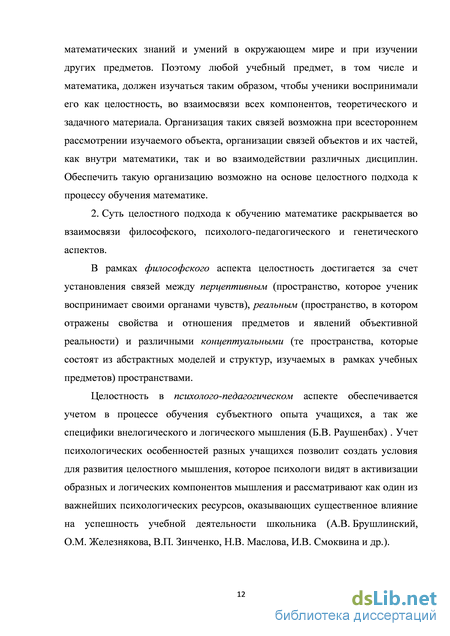 математических знаний и умений в окружающем мире и при изучении других предметов. Поэтому любой учебный предмет, в том числе и математика, должен изучаться таким образом, чтобы ученики воспринимали его как целостность, во взаимосвязи всех компонентов, теоретического и задачного материала. Организация таких связей возможна при всестороннем рассмотрении изучаемого объекта, организации связей объектов и их частей, как внутри математики, так и во взаимодействии различных дисциплин. Обеспечить такую организацию возможно на основе целостного подхода к процессу обучения математике.

2. Суть целостного подхода к обучению математике раскрывается во взаимосвязи философского, психолого-педагогического и генетического аспектов.

В рамках философского аспекта целостность достигается за счет установления связей между перцептивным (пространство, которое ученик воспринимает своими органами чувств), реальным (пространство, в котором отражены свойства и отношения предметов и явлений объективной реальности) и различными концептуальными (те пространства, которые состоят из абстрактных моделей и структур, изучаемых в рамках учебных предметов) пространствами.

Целостность в психолого-педагогическом аспекте обеспечивается учетом в процессе обучения субъектного опыта учащихся, а так же специфики внелогического и логического мышления (Б.В. Раушенбах) . Учет психологических особенностей разных учащихся позволит создать условия для развития целостного мышления, которое психологи видят в активизации образных и логических компонентов мышления и рассматривают как один из важнейших психологических ресурсов, оказывающих существенное влияние на успешность учебной деятельности школьника (А.В. Брушлинский, О.М. Железнякова, В.П. Зинченко, Н.В. Маслова, И.В. Смоквина и др.).

12

dsLib.net
библиотека диссертаций